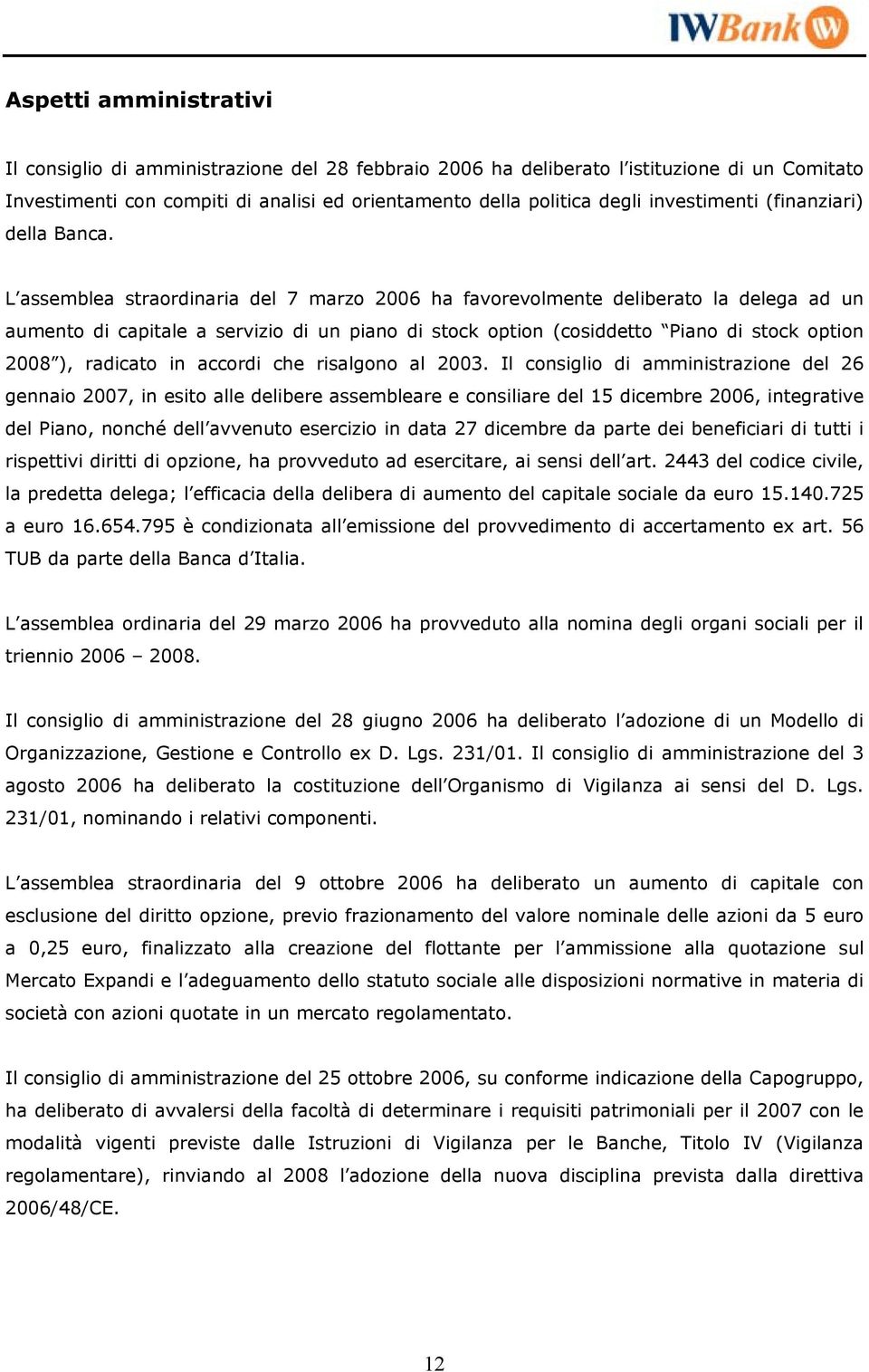 IWBank

Aspetti amministrativi

Il consiglio di amministrazione del 28 febbraio 2006 ha deliberato l'istituzione di un Comitato Investimenti con compiti di analisi ed orientamento della politica degli investimenti (finanziari) della Banca.

L'assemblea straordinaria del 7 marzo 2006 ha favorevolmente deliberato la delega ad un aumento di capitale a servizio di un piano di stock option (cosiddetto "Piano di stock option 2008"), radicato in accordi che risalgono al 2003. Il consiglio di amministrazione del 26 gennaio 2007, in esito alle delibere assembleare e consiliare del 15 dicembre 2006, integrative del Piano, nonché dell'avvenuto esercizio in data 27 dicembre da parte dei beneficiari di tutti i rispettivi diritti di opzione, ha provveduto ad esercitare, ai sensi dell'art. 2443 del codice civile, la predetta delega; l'efficacia della delibera di aumento del capitale sociale da euro 15.140.725 a euro 16.654.795 è condizionata all'emissione del provvedimento di accertamento ex art. 56 TUB da parte della Banca d'Italia.

L'assemblea ordinaria del 29 marzo 2006 ha provveduto alla nomina degli organi sociali per il triennio 2006 – 2008.

Il consiglio di amministrazione del 28 giugno 2006 ha deliberato l'adozione di un Modello di Organizzazione, Gestione e Controllo ex D. Lgs. 231/01. Il consiglio di amministrazione del 3 agosto 2006 ha deliberato la costituzione dell'Organismo di Vigilanza ai sensi del D. Lgs. 231/01, nominando i relativi componenti.

L'assemblea straordinaria del 9 ottobre 2006 ha deliberato un aumento di capitale con esclusione del diritto opzione, previo frazionamento del valore nominale delle azioni da 5 euro a 0,25 euro, finalizzato alla creazione del flottante per l'ammissione alla quotazione sul Mercato Expandi e l'adeguamento dello statuto sociale alle disposizioni normative in materia di società con azioni quotate in un mercato regolamentato.

Il consiglio di amministrazione del 25 ottobre 2006, su conforme indicazione della Capogruppo, ha deliberato di avvalersi della facoltà di determinare i requisiti patrimoniali per il 2007 con le modalità vigenti previste dalle Istruzioni di Vigilanza per le Banche, Titolo IV (Vigilanza regolamentare), rinviando al 2008 l'adozione della nuova disciplina prevista dalla direttiva 2006/48/CE.

12